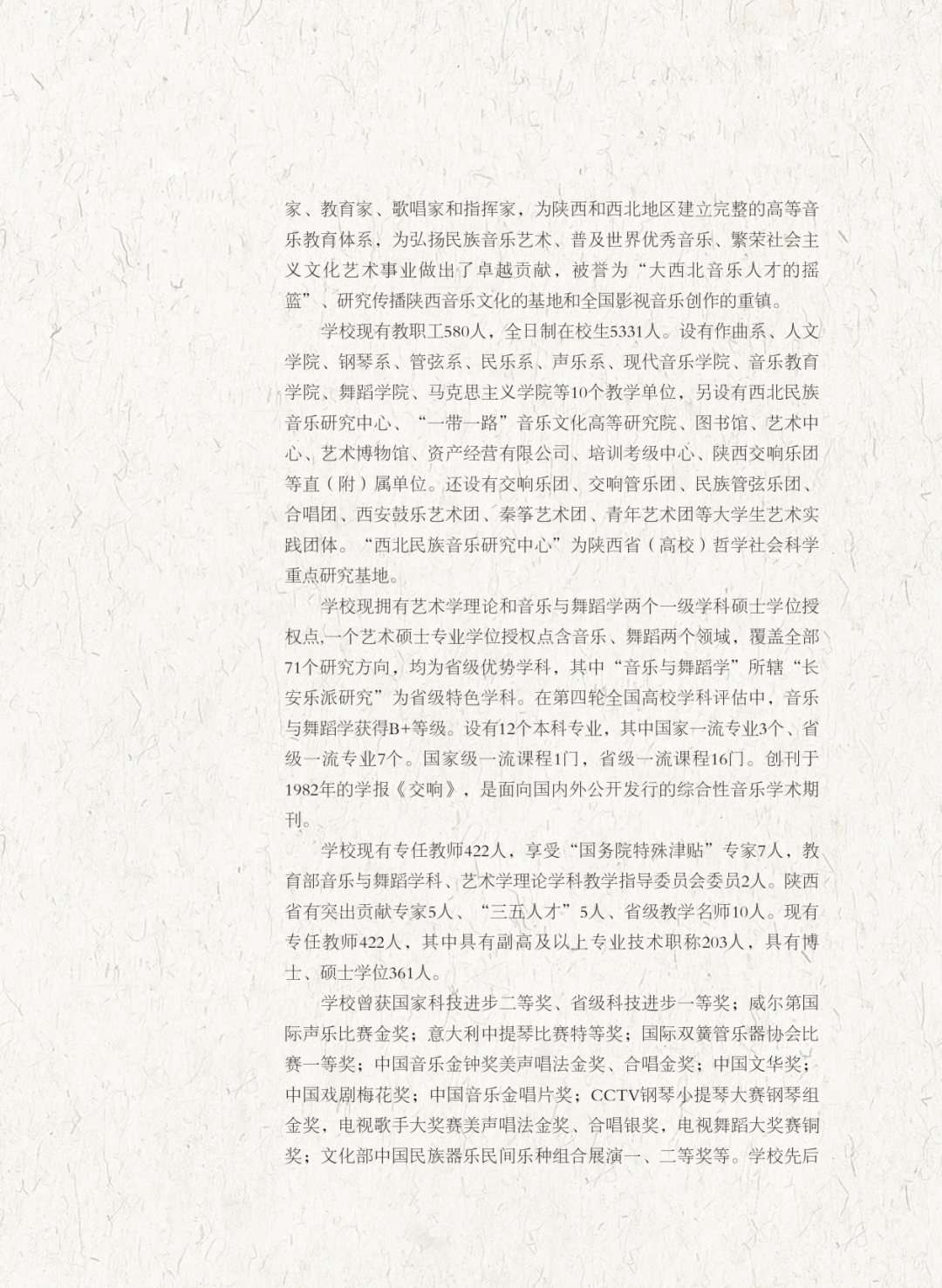 家、教育家、歌唱家和指挥家，为陕西和西北地区建立完整的高等音乐教育体系，为弘扬民族音乐艺术、普及世界优秀音乐、繁荣社会主义文化艺术事业做出了卓越贡献，被誉为“大西北音乐人才的摇篮”、研究传播陕西音乐文化的基地和全国影视音乐创作的重镇。

学校现有教职工580人，全日制在校生5331人。设有作曲系、人文学院、钢琴系、管弦系、民乐系、声乐系、现代音乐学院、音乐教育学院、舞蹈学院、马克思主义学院等10个教学单位，另设有西北民族音乐研究中心、“一带一路”音乐文化高等研究院、图书馆、艺术中心、艺术博物馆、资产经营有限公司、培训考级中心、陕西交响乐团等直（附）属单位。还设有交响乐团、交响管乐团、民族管弦乐团、合唱团、西安鼓乐艺术团、秦筝艺术团、青年艺术团等大学生艺术实践团体。“西北民族音乐研究中心”为陕西省（高校）哲学社会科学重点研究基地。

学校现拥有艺术学理论和音乐与舞蹈学两个一级学科硕士学位授权点,一个艺术硕士专业学位授权点含音乐、舞蹈两个领域，覆盖全部71个研究方向，均为省级优势学科，其中“音乐与舞蹈学”所辖“长安乐派研究”为省级特色学科。在第四轮全国高校学科评估中，音乐与舞蹈学获得B+等级。设有12个本科专业，其中国家一流专业3个、省级一流专业7个。国家级一流课程1门，省级一流课程16门。创刊于1982年的学报《交响》，是面向国内外公开发行的综合性音乐学术期刊。

学校现有专任教师422人，享受“国务院特殊津贴”专家7人，教育部音乐与舞蹈学科、艺术学理论学科教学指导委员会委员2人。陕西省有突出贡献专家5人、“三五人才”5人、省级教学名师10人。现有专任教师422人，其中具有副高及以上专业技术职称203人，具有博士、硕士学位361人。

学校曾获国家科技进步二等奖、省级科技进步一等奖；威尔第国际声乐比赛金奖；意大利中提琴比赛特等奖；国际双簧管乐器协会比赛一等奖；中国音乐金钟奖美声唱法金奖、合唱金奖；中国文华奖；中国戏剧梅花奖；中国音乐金唱片奖；CCTV钢琴小提琴大赛钢琴组金奖，电视歌手大奖赛美声唱法金奖、合唱银奖，电视舞蹈大奖赛铜奖；文化部中国民族器乐民间乐种组合展演一、二等奖等。学校先后